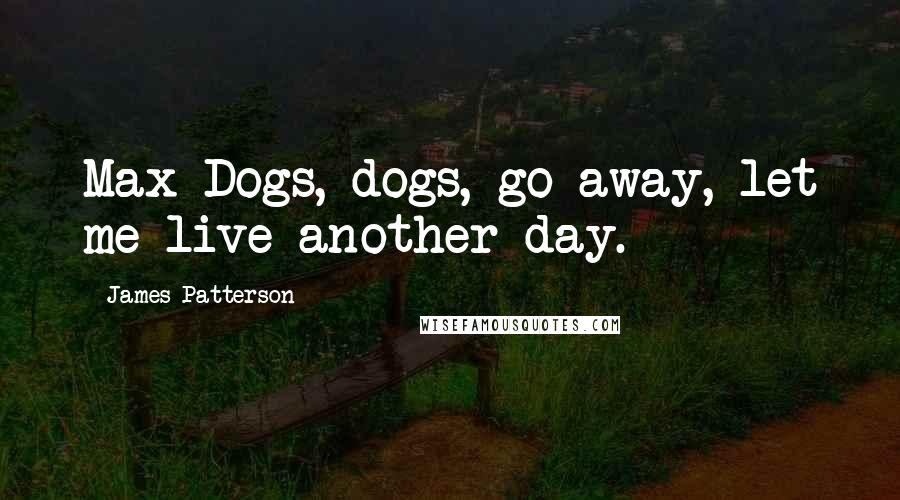 Max Dogs, dogs, go away, let me live another day.

James Patterson

WISEFAMOUSQUOTES.COM